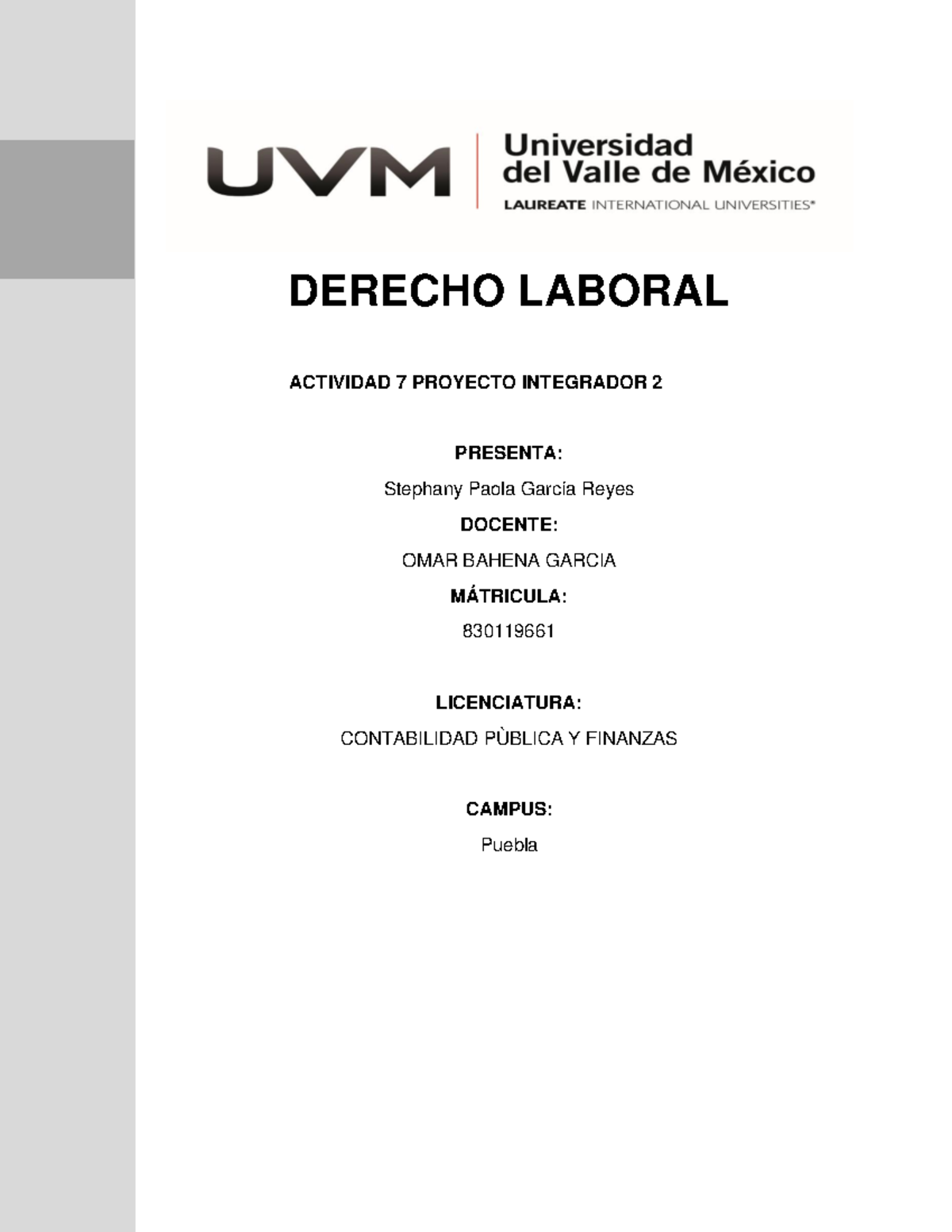 UVM Universidad del Valle de México
LAUREATE INTERNATIONAL UNIVERSITIES®

DERECHO LABORAL

ACTIVIDAD 7 PROYECTO INTEGRADOR 2

PRESENTA:

Stephany Paola García Reyes

DOCENTE:

OMAR BAHENA GARCIA

MÁTRICULA:

830119661

LICENCIATURA:

CONTABILIDAD PÙBLICA Y FINANZAS

CAMPUS:

Puebla